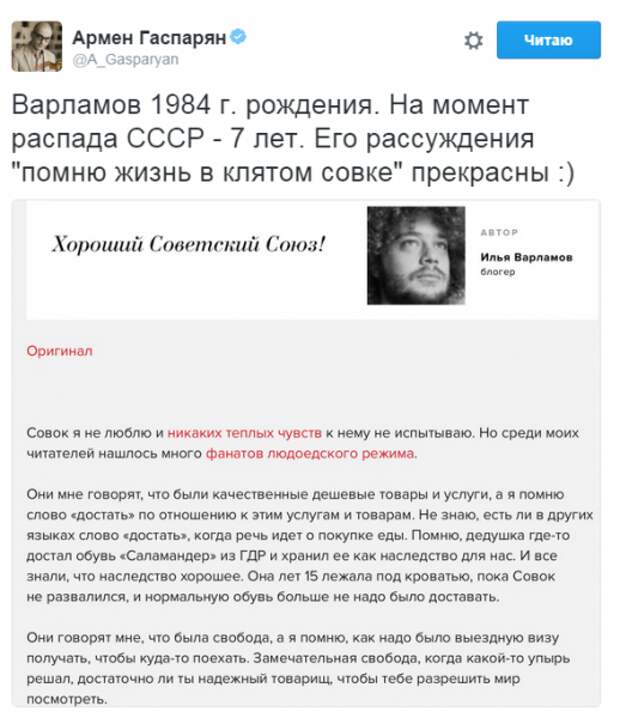 Армен Гаспарян
@A_Gasparyan

Читаю

Варламов 1984 г. рождения. На момент распада СССР - 7 лет. Его рассуждения "помню жизнь в клятом совке" прекрасны :)

Хороший Советский Союз!

АВТОР
Илья Варламов
блогер

Оригинал

Совок я не люблю и никаких теплых чувств к нему не испытываю. Но среди моих читателей нашлось много фанатов людоедского режима.

Они мне говорят, что были качественные дешевые товары и услуги, а я помню слово «достать» по отношению к этим услугам и товарам. Не знаю, есть ли в других языках слово «достать», когда речь идет о покупке еды. Помню, дедушка где-то достал обувь «Саламандер» из ГДР и хранил ее как наследство для нас. И все знали, что наследство хорошее. Она лет 15 лежала под кроватью, пока Совок не развалился, и нормальную обувь больше не надо было доставать.

Они говорят мне, что была свобода, а я помню, как надо было выездную визу получать, чтобы куда-то поехать. Замечательная свобода, когда какой-то упырь решал, достаточно ли ты надежный товарищ, чтобы тебе разрешить мир посмотреть.